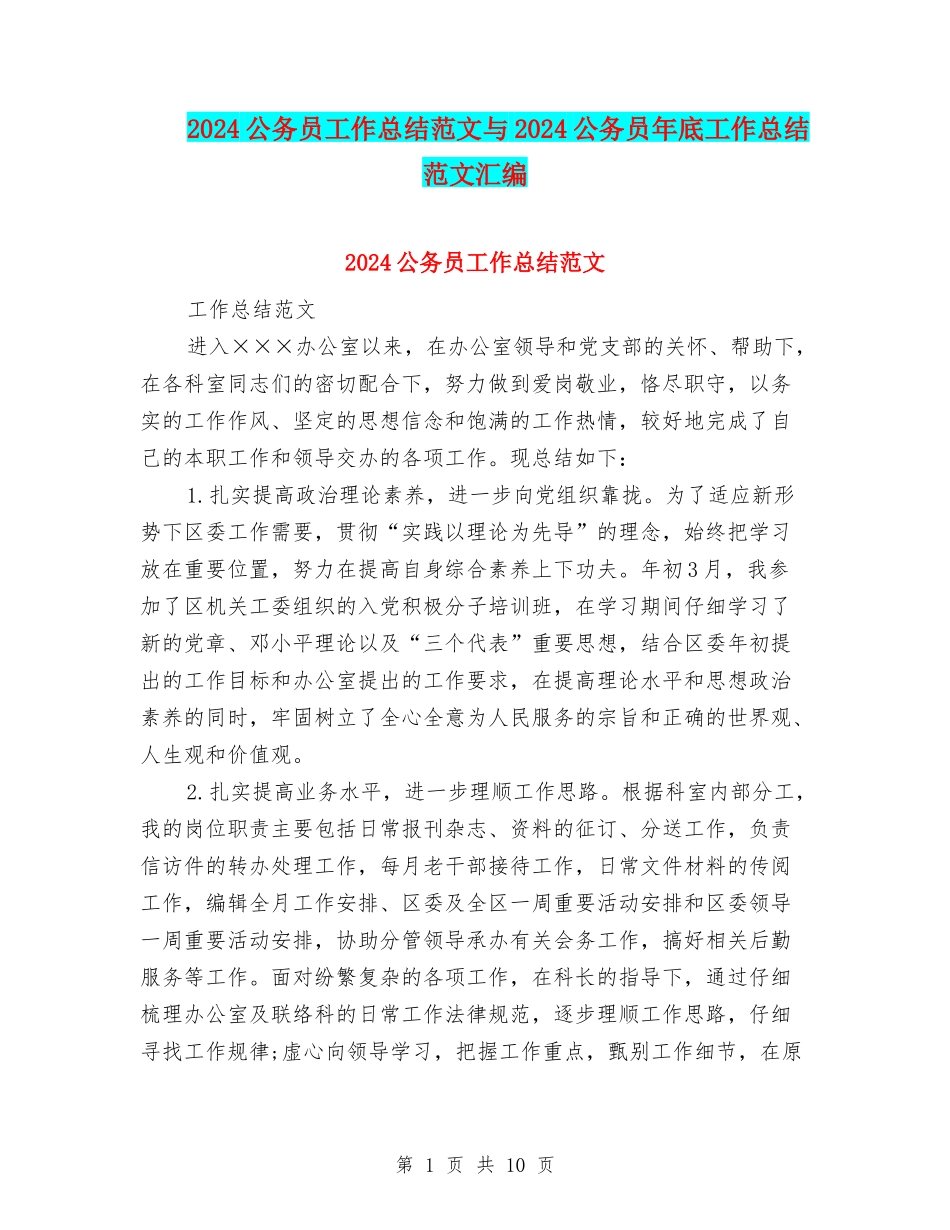 2024公务员工作总结范文与2024公务员年底工作总结范文汇编

2024公务员工作总结范文

工作总结范文

进入×××办公室以来，在办公室领导和党支部的关怀、帮助下，在各科室同志们的密切配合下，努力做到爱岗敬业，恪尽职守，以务实的工作作风、坚定的思想信念和饱满的工作热情，较好地完成了自己的本职工作和领导交办的各项工作。现总结如下：

1.扎实提高政治理论素养，进一步向党组织靠拢。为了适应新形势下区委工作需要，贯彻“实践以理论为先导”的理念，始终把学习放在重要位置，努力在提高自身综合素养上下功夫。年初3月，我参加了区机关工委组织的入党积极分子培训班，在学习期间仔细学习了新的党章、邓小平理论以及“三个代表”重要思想，结合区委年初提出的工作目标和办公室提出的工作要求，在提高理论水平和思想政治素养的同时，牢固树立了全心全意为人民服务的宗旨和正确的世界观、人生观和价值观。

2.扎实提高业务水平，进一步理顺工作思路。根据科室内部分工，我的岗位职责主要包括日常报刊杂志、资料的征订、分送工作，负责信访件的转办处理工作，每月老干部接待工作，日常文件材料的传阅工作，编辑全月工作安排、区委及全区一周重要活动安排和区委领导一周重要活动安排，协助分管领导承办有关会务工作，搞好相关后勤服务等工作。面对纷繁复杂的各项工作，在科长的指导下，通过仔细梳理办公室及联络科的日常工作法律规范，逐步理顺工作思路，仔细寻找工作规律;虚心向领导学习，把握工作重点，甄别工作细节，在原

第 1 页 共 10 页